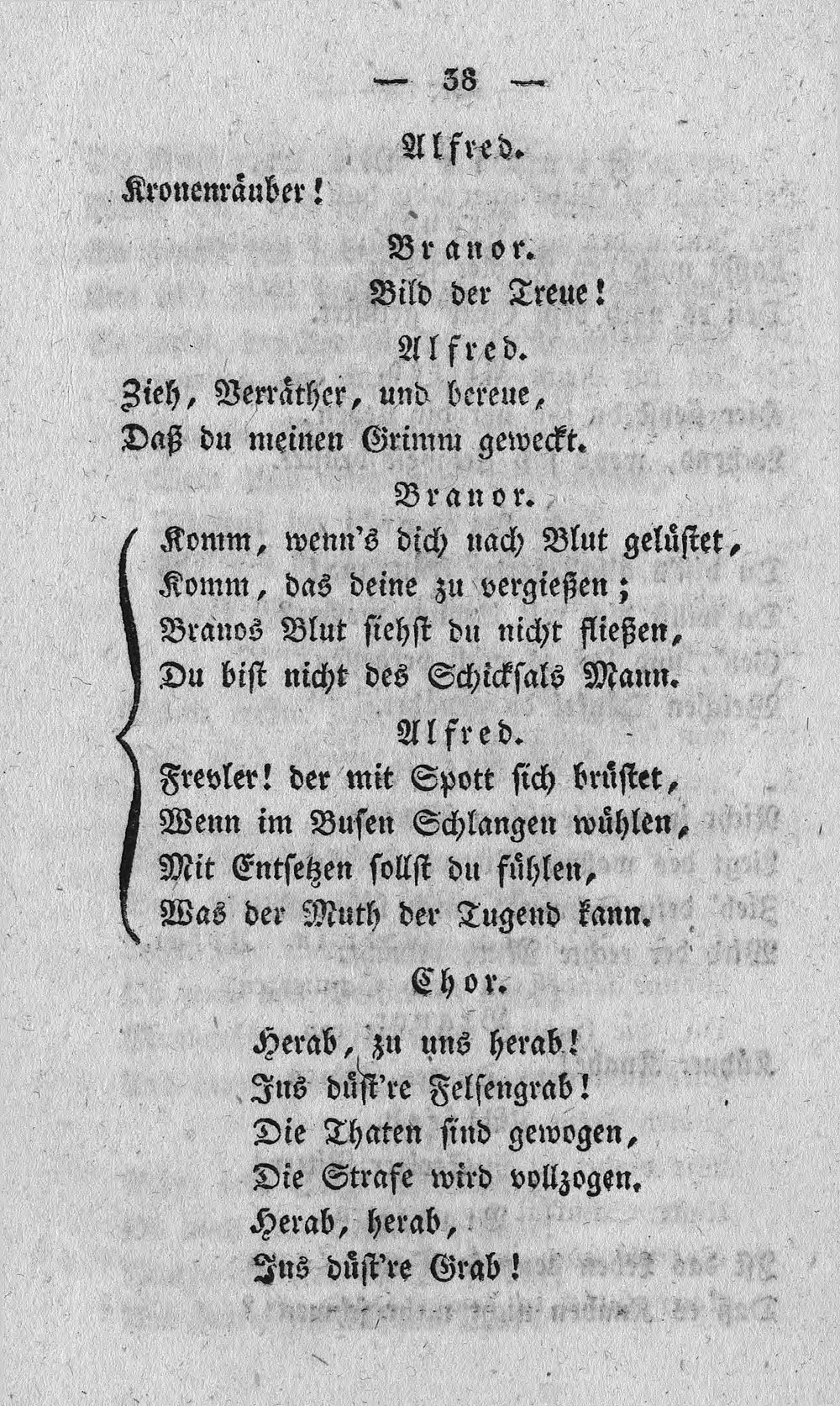 — 38 —

Alfred.

Kronenräuber!

Branor.

Bild der Treue!

Alfred.

Zieh, Verräther, und bereue,
Daß du meinen Grimm geweckt.

Branor.

Komm, wenn's dich nach Blut gelüstet,
Komm, das deine zu vergießen;
Branos Blut siehst du nicht fließen,
Du bist nicht des Schicksals Mann.

Alfred.

Frevler! der mit Spott sich brüstet,
Wenn im Busen Schlangen wühlen,
Mit Entsetzen sollst du fühlen,
Was der Muth der Tugend kann.

Chor.

Herab, zu uns herab!
Ins düst're Felsengrab!
Die Thaten sind gewogen,
Die Strafe wird vollzogen.
Herab, herab,
Ins düst're Grab!